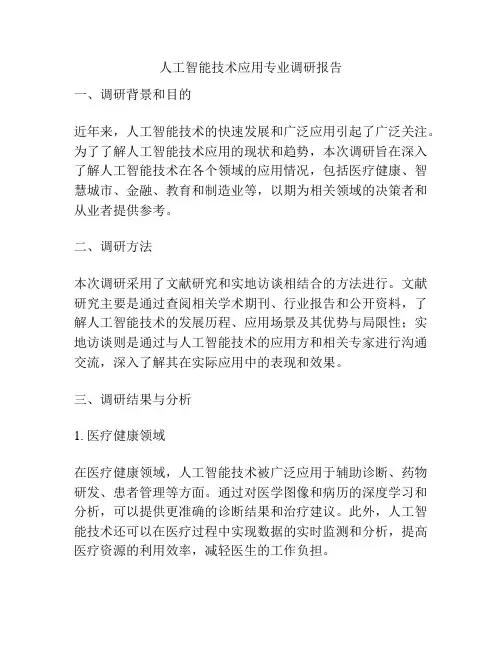 人工智能技术应用专业调研报告

一、调研背景和目的

近年来，人工智能技术的快速发展和广泛应用引起了广泛关注。为了了解人工智能技术应用的现状和趋势，本次调研旨在深入了解人工智能技术在各个领域的应用情况，包括医疗健康、智慧城市、金融、教育和制造业等，以期为相关领域的决策者和从业者提供参考。

二、调研方法

本次调研采用了文献研究和实地访谈相结合的方法进行。文献研究主要是通过查阅相关学术期刊、行业报告和公开资料，了解人工智能技术的发展历程、应用场景及其优势与局限性；实地访谈则是通过与人工智能技术的应用方和相关专家进行沟通交流，深入了解其在实际应用中的表现和效果。

三、调研结果与分析

1. 医疗健康领域

在医疗健康领域，人工智能技术被广泛应用于辅助诊断、药物研发、患者管理等方面。通过对医学图像和病历的深度学习和分析，可以提供更准确的诊断结果和治疗建议。此外，人工智能技术还可以在医疗过程中实现数据的实时监测和分析，提高医疗资源的利用效率，减轻医生的工作负担。